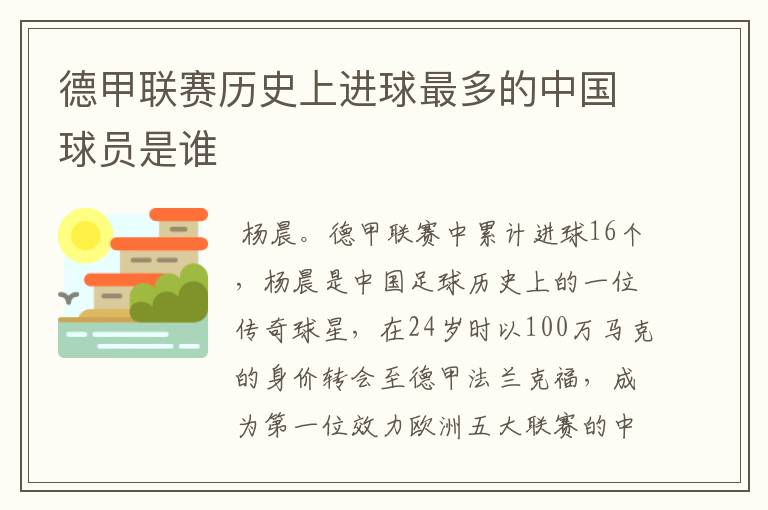 德甲联赛历史上进球最多的中国球员是谁

杨晨。德甲联赛中累计进球16个，杨晨是中国足球历史上的一位传奇球星，在24岁时以100万马克的身价转会至德甲法兰克福，成为第一位效力欧洲五大联赛的中